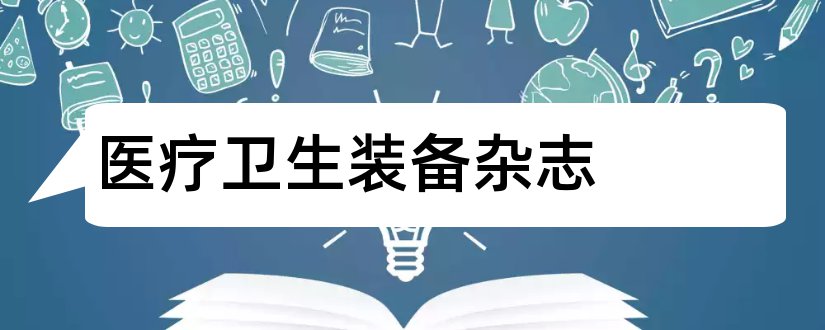 医疗卫生装备杂志